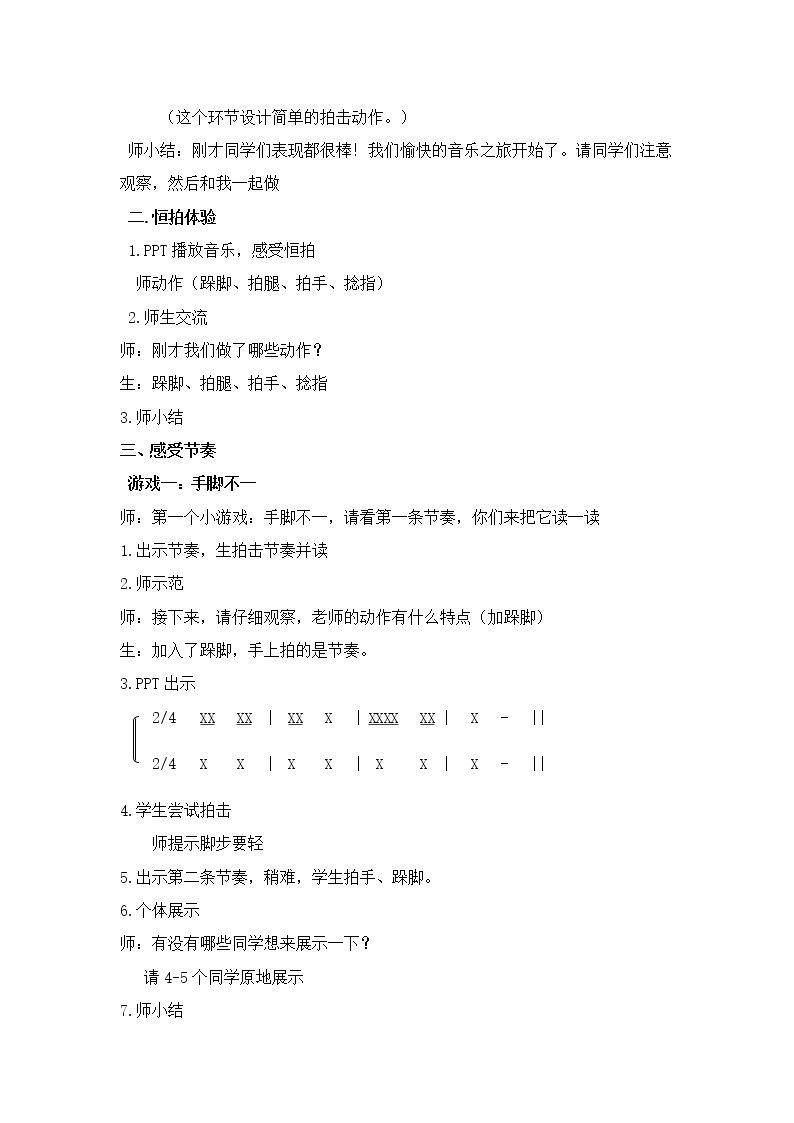 （这个环节设计简单的拍击动作。）

师小结：刚才同学们表现都很棒！我们愉快的音乐之旅开始了。请同学们注意观察，然后和我一起做

二.恒拍体验

1.PPT播放音乐，感受恒拍

师动作（跺脚、拍腿、拍手、捻指）

2.师生交流

师：刚才我们做了哪些动作？

生：跺脚、拍腿、拍手、捻指

3.师小结

三、感受节奏

游戏一：手脚不一

师：第一个小游戏：手脚不一，请看第一条节奏，你们来把它读一读

1.出示节奏，生拍击节奏并读

2.师示范

师：接下来，请仔细观察，老师的动作有什么特点（加跺脚）

生：加入了跺脚，手上拍的是节奏。

3.PPT出示

2/4 XX XX | XX X | XXXX XX | X - ||

2/4 X X | X X | X X | X - ||

4.学生尝试拍击

师提示脚步要轻

5.出示第二条节奏，稍难，学生拍手、跺脚。

6.个体展示

师：有没有哪些同学想来展示一下？

请4-5个同学原地展示

7.师小结